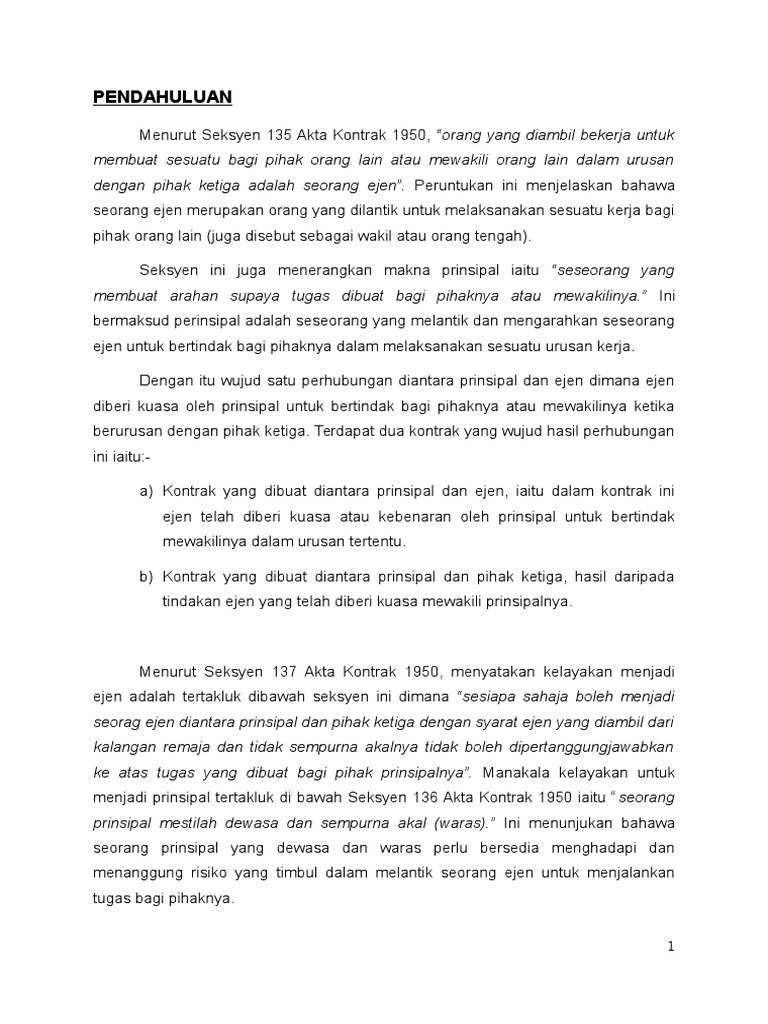 PENDAHULUAN

Menurut Seksyen 135 Akta Kontrak 1950, "orang yang diambil bekerja untuk membuat sesuatu bagi pihak orang lain atau mewakili orang lain dalam urusan dengan pihak ketiga adalah seorang ejen". Peruntukan ini menjelaskan bahawa seorang ejen merupakan orang yang dilantik untuk melaksanakan sesuatu kerja bagi pihak orang lain (juga disebut sebagai wakil atau orang tengah).

Seksyen ini juga menerangkan makna prinsipal iaitu "seseorang yang membuat arahan supaya tugas dibuat bagi pihaknya atau mewakilinya." Ini bermaksud perinsipal adalah seseorang yang melantik dan mengarahkan seseorang ejen untuk bertindak bagi pihaknya dalam melaksanakan sesuatu urusan kerja.

Dengan itu wujud satu perhubungan diantara prinsipal dan ejen dimana ejen diberi kuasa oleh prinsipal untuk bertindak bagi pihaknya atau mewakilinya ketika berurusan dengan pihak ketiga. Terdapat dua kontrak yang wujud hasil perhubungan ini iaitu:-

a) Kontrak yang dibuat diantara prinsipal dan ejen, iaitu dalam kontrak ini ejen telah diberi kuasa atau kebenaran oleh prinsipal untuk bertindak mewakilinya dalam urusan tertentu.

b) Kontrak yang dibuat diantara prinsipal dan pihak ketiga, hasil daripada tindakan ejen yang telah diberi kuasa mewakili prinsipalnya.

Menurut Seksyen 137 Akta Kontrak 1950, menyatakan kelayakan menjadi ejen adalah tertakluk dibawah seksyen ini dimana "sesiapa sahaja boleh menjadi seorag ejen diantara prinsipal dan pihak ketiga dengan syarat ejen yang diambil dari kalangan remaja dan tidak sempurna akalnya tidak boleh dipertanggungjawabkan ke atas tugas yang dibuat bagi pihak prinsipalnya". Manakala kelayakan untuk menjadi prinsipal tertakluk di bawah Seksyen 136 Akta Kontrak 1950 iaitu " seorang prinsipal mestilah dewasa dan sempurna akal (waras)." Ini menunjukan bahawa seorang prinsipal yang dewasa dan waras perlu bersedia menghadapi dan menanggung risiko yang timbul dalam melantik seorang ejen untuk menjalankan tugas bagi pihaknya.

1